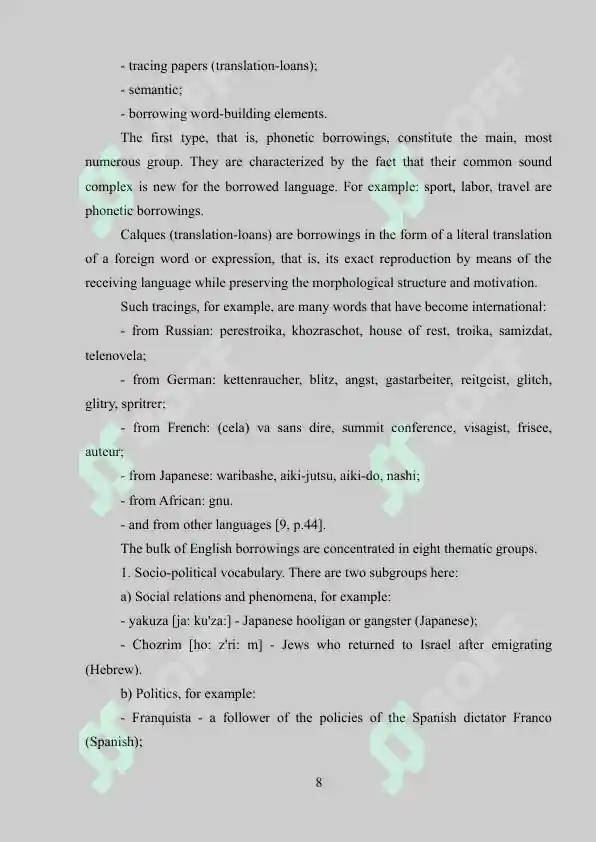 - tracing papers (translation-loans);

- semantic;

- borrowing word-building elements.

The first type, that is, phonetic borrowings, constitute the main, most numerous group. They are characterized by the fact that their common sound complex is new for the borrowed language. For example: sport, labor, travel are phonetic borrowings.

Calques (translation-loans) are borrowings in the form of a literal translation of a foreign word or expression, that is, its exact reproduction by means of the receiving language while preserving the morphological structure and motivation.

Such tracings, for example, are many words that have become international:

- from Russian: perestroika, khozraschot, house of rest, troika, samizdat, telenovela;

- from German: kettenraucher, blitz, angst, gastarbeiter, reitgeist, glitch, glitry, spritrer;

- from French: (cela) va sans dire, summit conference, visagist, frisee, auteur;

- from Japanese: waribashe, aiki-jutsu, aiki-do, nashi;

- from African: gnu.

- and from other languages [9, p.44].

The bulk of English borrowings are concentrated in eight thematic groups.

1. Socio-political vocabulary. There are two subgroups here:

a) Social relations and phenomena, for example:

- yakuza [ja: ku'za:] - Japanese hooligan or gangster (Japanese);

- Chozrim [ho: z'ri: m] - Jews who returned to Israel after emigrating (Hebrew).

b) Politics, for example:

- Franquista - a follower of the policies of the Spanish dictator Franco (Spanish);

8